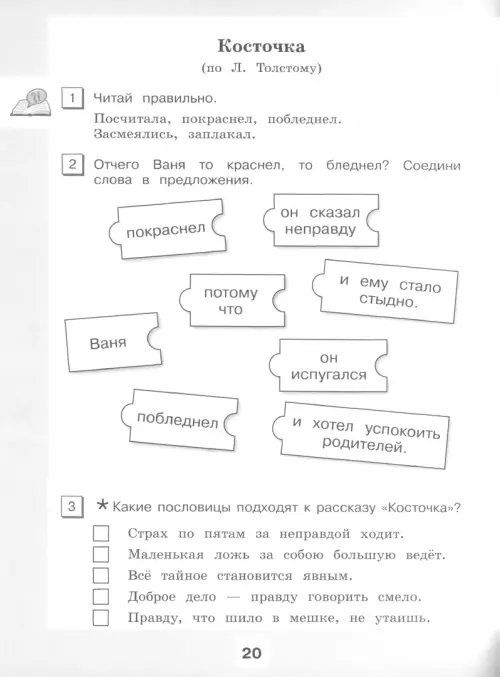 Косточка
(по Л. Толстому)

1 Читай правильно.

Посчитала, покраснел, побледнел. Засмеялись, заплакал.

2 Отчего Ваня то краснел, то бледнел? Соедини слова в предложения.

покраснел

он сказал неправду

потому что

и ему стало стыдно.

Ваня

он испугался

побледнел

и хотел успокоить родителей.

3 * Какие пословицы подходят к рассказу «Косточка»?

Страх по пятам за неправдой ходит.

Маленькая ложь за собою большую ведёт.

Всё тайное становится явным.

Доброе дело — правду говорить смело.

Правду, что шило в мешке, не утаишь.

20